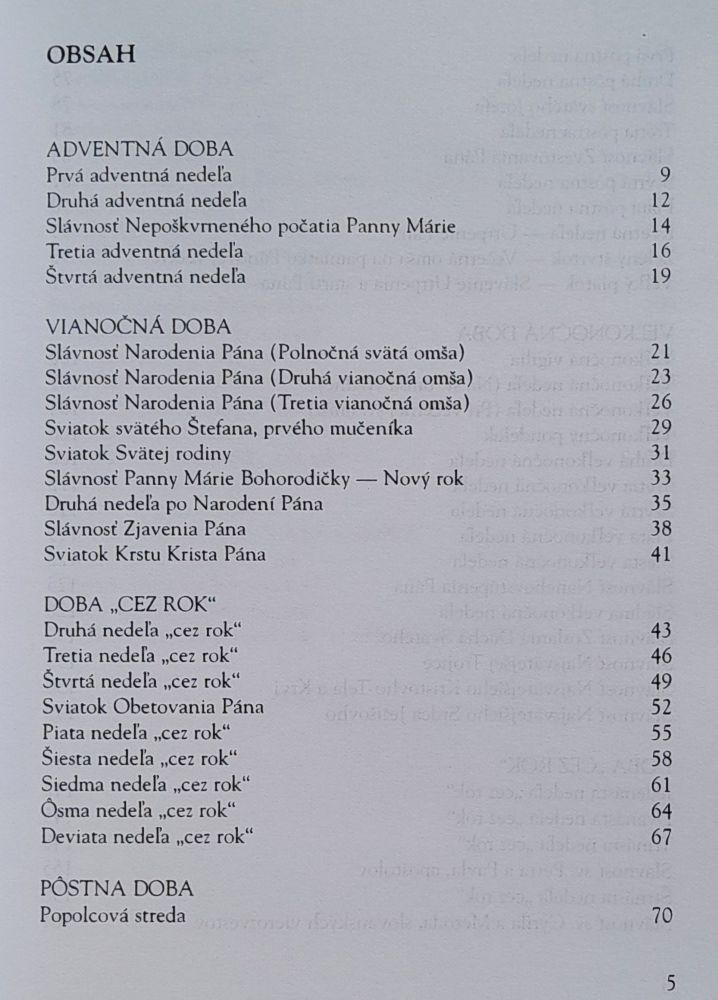 OBSAH

ADVENTNÁ DOBA
Prvá adventná nedeľa 9
Druhá adventná nedeľa 12
Slávnosť Nepoškvrneného počatia Panny Márie 14
Tretia adventná nedeľa 16
Štvrtá adventná nedeľa 19

VIANOČNÁ DOBA
Slávnosť Narodenia Pána (Polnočná svätá omša) 21
Slávnosť Narodenia Pána (Druhá vianočná omša) 23
Slávnosť Narodenia Pána (Tretia vianočná omša) 26
Sviatok svätého Štefana, prvého mučeníka 29
Sviatok Svätej rodiny 31
Slávnosť Panny Márie Bohorodičky — Nový rok 33
Druhá nedeľa po Narodení Pána 35
Slávnosť Zjavenia Pána 38
Sviatok Krstu Krista Pána 41

DOBA „CEZ ROK“
Druhá nedeľa „cez rok“ 43
Tretia nedeľa „cez rok“ 46
Štvrtá nedeľa „cez rok“ 49
Sviatok Obetovania Pána 52
Piata nedeľa „cez rok“ 55
Šiesta nedeľa „cez rok“ 58
Siedma nedeľa „cez rok“ 61
Ôsma nedeľa „cez rok“ 64
Deviata nedeľa „cez rok“ 67

PÔSTNA DOBA
Popolcová streda 70

5